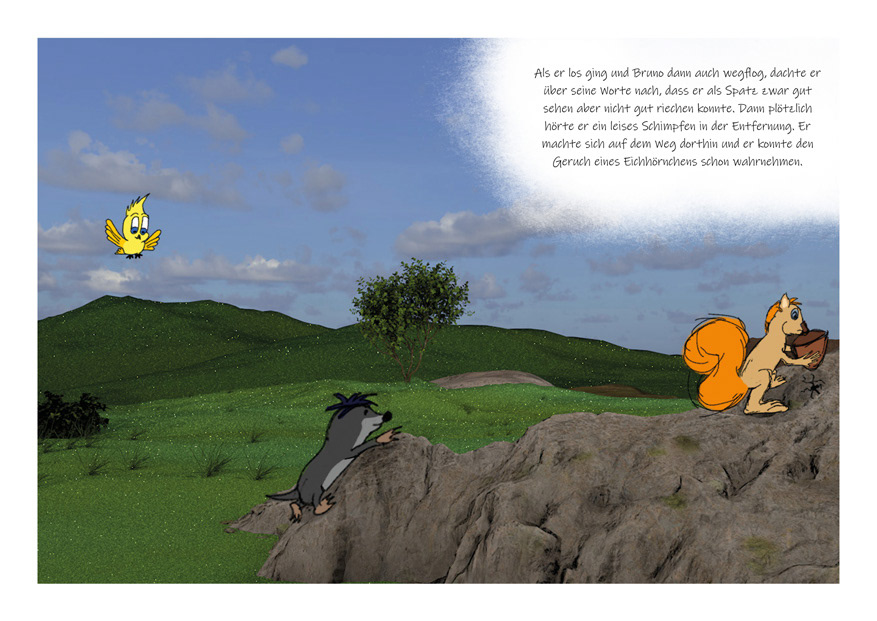 Als er los ging und Bruno dann auch wegflog, dachte er über seine Worte nach, dass er als Spatz zwar gut sehen aber nicht gut riechen konnte. Dann plötzlich hörte er ein leises Schimpfen in der Entfernung. Er machte sich auf dem Weg dorthin und er konnte den Geruch eines Eichhörnchens schon wahrnehmen.